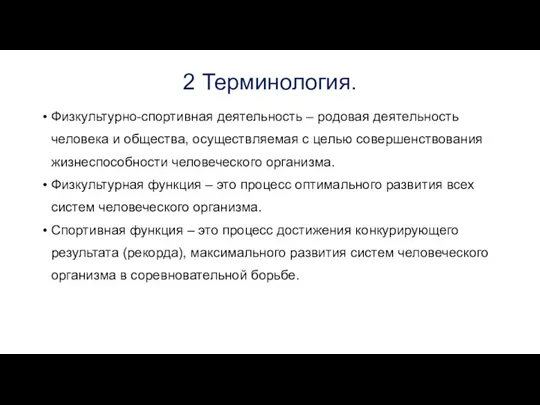 2 Терминология.

• Физкультурно-спортивная деятельность – родовая деятельность человека и общества, осуществляемая с целью совершенствования жизнеспособности человеческого организма.

• Физкультурная функция – это процесс оптимального развития всех систем человеческого организма.

• Спортивная функция – это процесс достижения конкурирующего результата (рекорда), максимального развития систем человеческого организма в соревновательной борьбе.